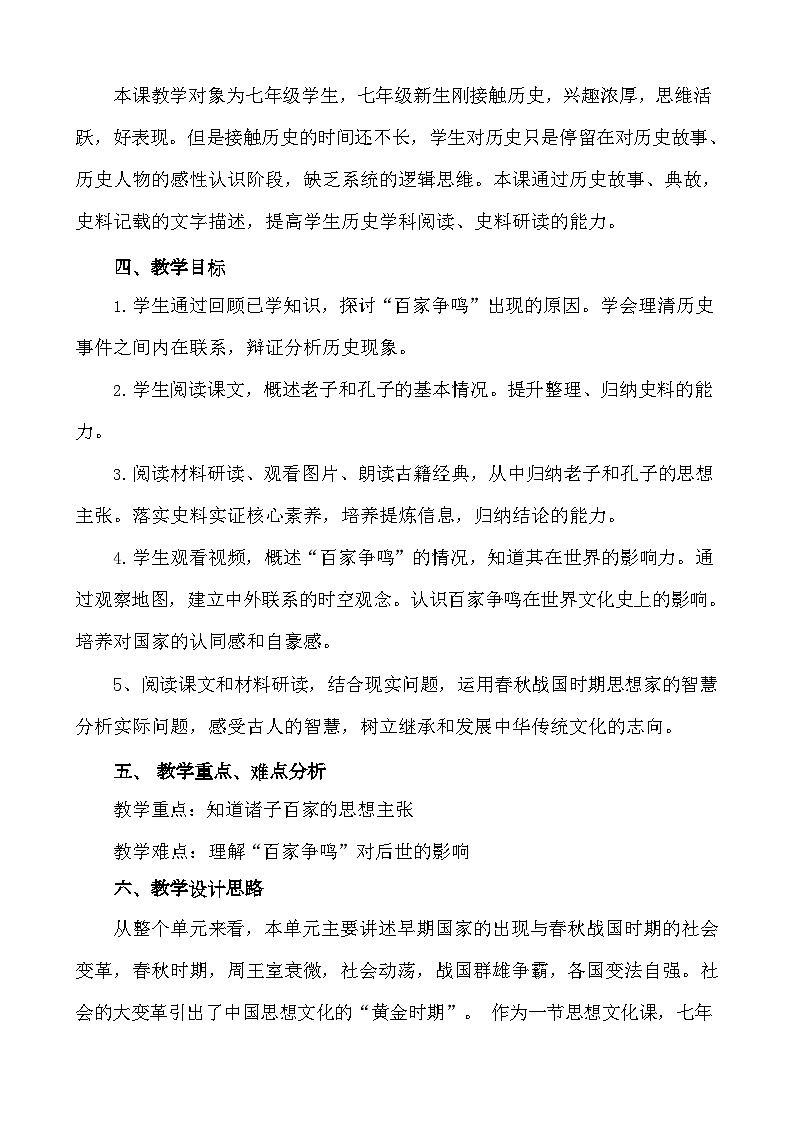 本课教学对象为七年级学生，七年级新生刚接触历史，兴趣浓厚，思维活跃，好表现。但是接触历史的时间还不长，学生对历史只是停留在对历史故事、历史人物的感性认识阶段，缺乏系统的逻辑思维。本课通过历史故事、典故，史料记载的文字描述，提高学生历史学科阅读、史料研读的能力。

四、教学目标

1.学生通过回顾已学知识，探讨“百家争鸣”出现的原因。学会理清历史事件之间内在联系，辩证分析历史现象。

2.学生阅读课文，概述老子和孔子的基本情况。提升整理、归纳史料的能力。

3.阅读材料研读、观看图片、朗读古籍经典，从中归纳老子和孔子的思想主张。落实史料实证核心素养，培养提炼信息，归纳结论的能力。

4.学生观看视频，概述“百家争鸣”的情况，知道其在世界的影响力。通过观察地图，建立中外联系的时空观念。认识百家争鸣在世界文化史上的影响。培养对国家的认同感和自豪感。

5、阅读课文和材料研读，结合现实问题，运用春秋战国时期思想家的智慧分析实际问题，感受古人的智慧，树立继承和发展中华传统文化的志向。

五、 教学重点、难点分析

教学重点：知道诸子百家的思想主张

教学难点：理解“百家争鸣”对后世的影响

六、教学设计思路

从整个单元来看，本单元主要讲述早期国家的出现与春秋战国时期的社会变革，春秋时期，周王室衰微，社会动荡，战国群雄争霸，各国变法自强。社会的大变革引出了中国思想文化的“黄金时期”。 作为一节思想文化课，七年